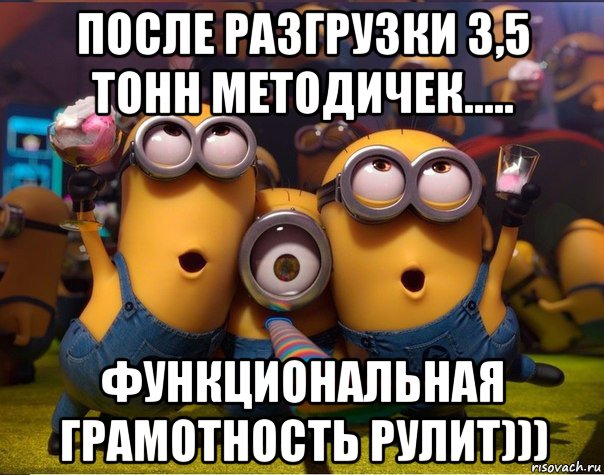 ПОСЛЕ РАЗГРУЗКИ 3,5 ТОНН МЕТОДИЧЕК.....

ФУНКЦИОНАЛЬНАЯ ГРАМОТНОСТЬ РУЛИТ)))

risovach.ru